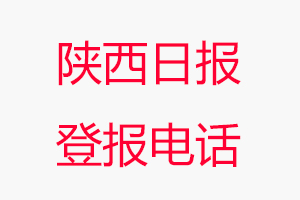 陕西日报
登报电话